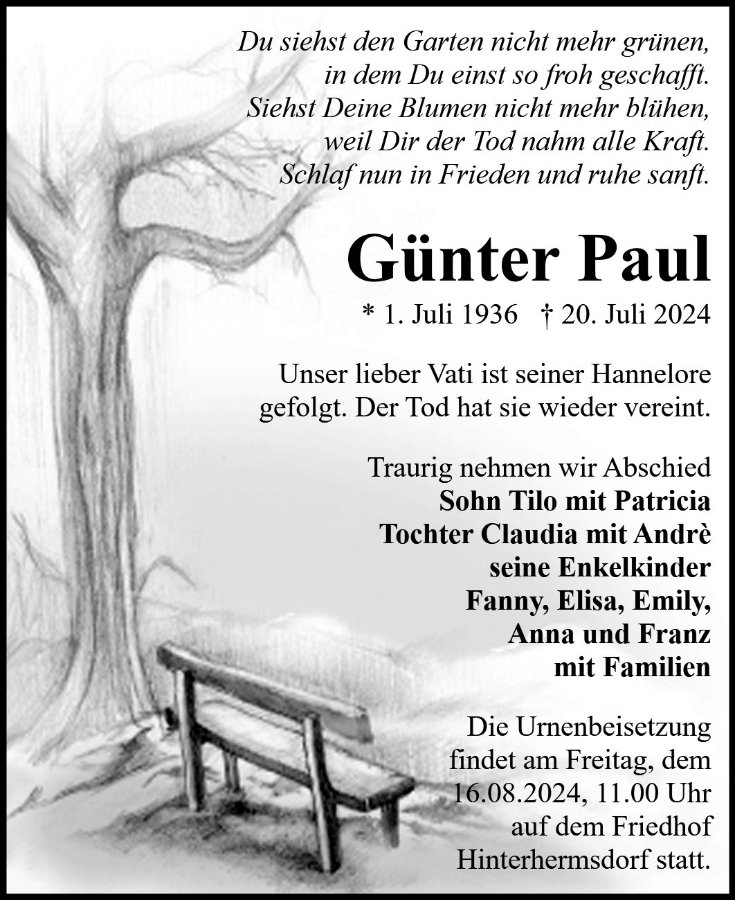 Du siehst den Garten nicht mehr grünen,
in dem Du einst so froh geschafft.
Siehst Deine Blumen nicht mehr blühen,
weil Dir der Tod nahm alle Kraft.
Schlaf nun in Frieden und ruhe sanft.

Günter Paul

* 1. Juli 1936 † 20. Juli 2024

Unser lieber Vati ist seiner Hannelore gefolgt. Der Tod hat sie wieder vereint.

Traurig nehmen wir Abschied
Sohn Tilo mit Patricia
Tochter Claudia mit Andrè
seine Enkelkinder
Fanny, Elisa, Emily,
Anna und Franz
mit Familien

Die Urnenbeisetzung findet am Freitag, dem 16.08.2024, 11.00 Uhr auf dem Friedhof Hinterhermsdorf statt.